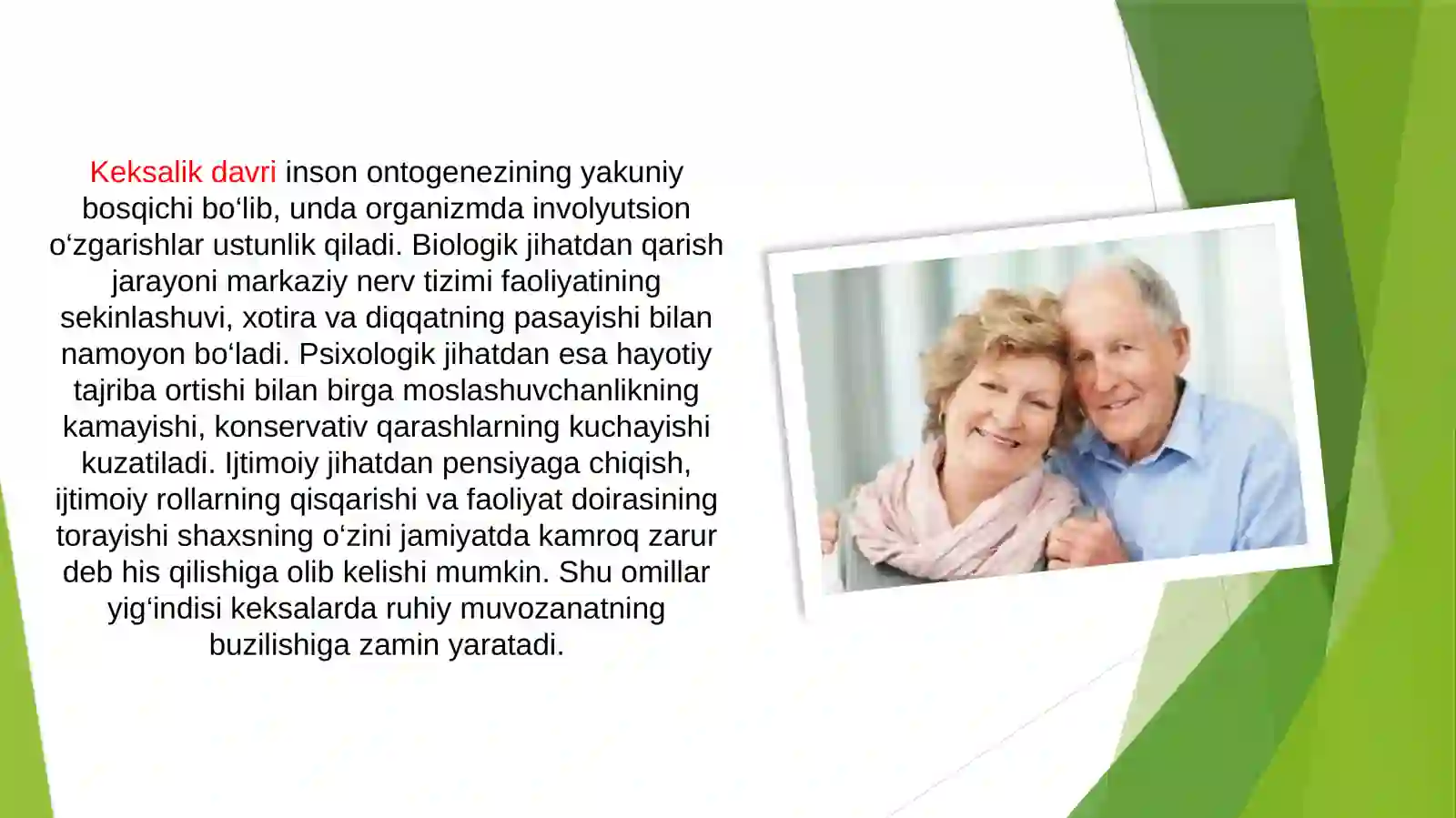 Keksalik davri inson ontogenezining yakuniy bosqichi bo‘lib, unda organizmda involyutsion o‘zgarishlar ustunlik qiladi. Biologik jihatdan qarish jarayoni markaziy nerv tizimi faoliyatining sekinlashuvi, xotira va diqqatning pasayishi bilan namoyon bo‘ladi. Psixologik jihatdan esa hayotiy tajriba ortishi bilan birga moslashuvchanlikning kamayishi, konservativ qarashlarning kuchayishi kuzatiladi. Ijtimoiy jihatdan pensiyaga chiqish, ijtimoiy rollarning qisqarishi va faoliyat doirasining torayishi shaxsning o‘zini jamiyatda kamroq zarur deb his qilishiga olib kelishi mumkin. Shu omillar yig‘indisi keksalarda ruhiy muvozanatning buzilishiga zamin yaratadi.